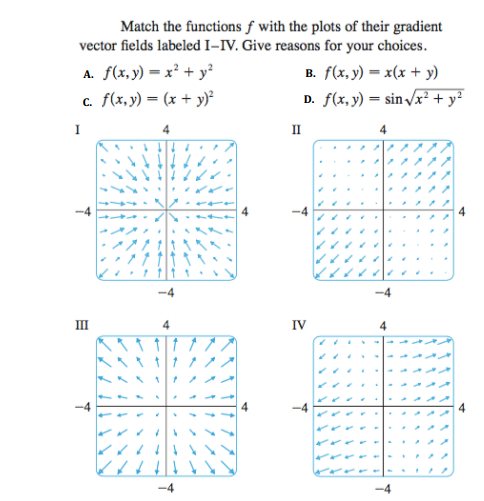 Match the functions $f$ with the plots of their gradient vector fields labeled I–IV. Give reasons for your choices.

A. $f(x, y) = x^2 + y^2$

B. $f(x, y) = x(x + y)$

C. $f(x, y) = (x + y)^2$

D. $f(x, y) = \sin\sqrt{x^2 + y^2}$

I
4
−4
4
−4

II
4
−4
4
−4

III
4
−4
4
−4

IV
4
−4
4
−4